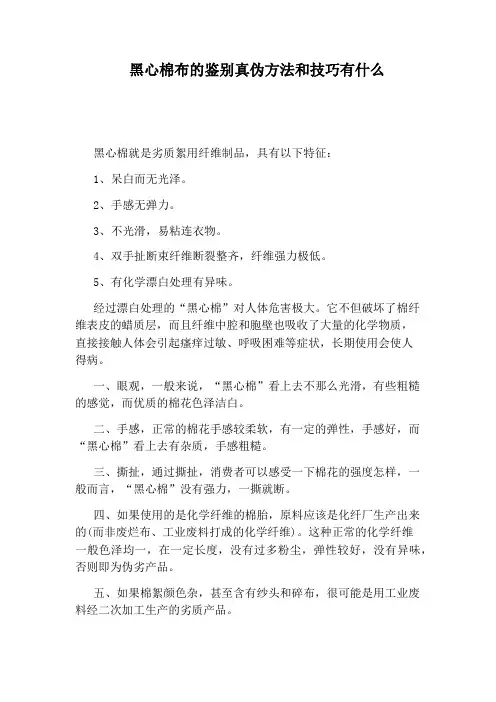 黑心棉布的鉴别真伪方法和技巧有什么

黑心棉就是劣质絮用纤维制品，具有以下特征：

1、呆白而无光泽。

2、手感无弹力。

3、不光滑，易粘连衣物。

4、双手扯断束纤维断裂整齐，纤维强力极低。

5、有化学漂白处理有异味。

经过漂白处理的“黑心棉”对人体危害极大。它不但破坏了棉纤维表皮的蜡质层，而且纤维中腔和胞壁也吸收了大量的化学物质，直接接触人体会引起瘙痒过敏、呼吸困难等症状，长期使用会使人得病。

一、眼观，一般来说，“黑心棉”看上去不那么光滑，有些粗糙的感觉，而优质的棉花色泽洁白。

二、手感，正常的棉花手感较柔软，有一定的弹性，手感好，而“黑心棉”看上去有杂质，手感粗糙。

三、撕扯，通过撕扯，消费者可以感受一下棉花的强度怎样，一般而言，“黑心棉”没有强力，一撕就断。

四、如果使用的是化学纤维的棉胎，原料应该是化纤厂生产出来的(而非废烂布、工业废料打成的化学纤维)。这种正常的化学纤维一般色泽均一，在一定长度，没有过多粉尘，弹性较好，没有异味，否则即为伪劣产品。

五、如果棉絮颜色杂，甚至含有纱头和碎布，很可能是用工业废料经二次加工生产的劣质产品。